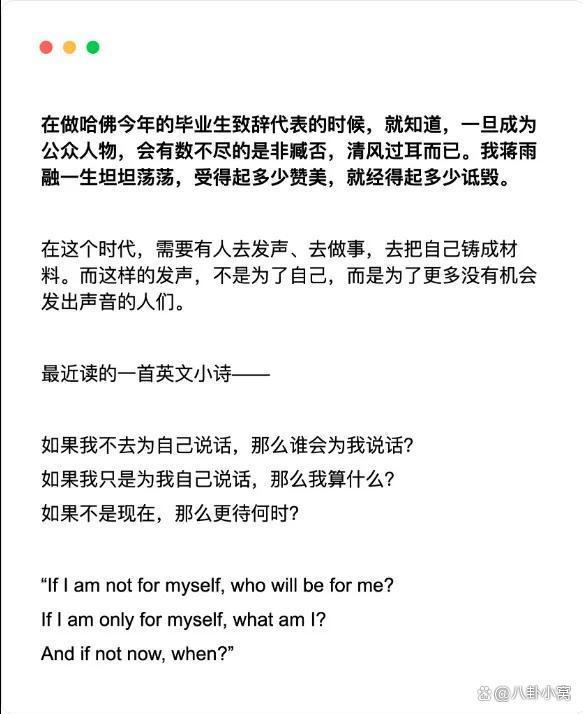 在做哈佛今年的毕业生致辞代表的时候，就知道，一旦成为公众人物，会有数不尽的是非臧否，清风过耳而已。我蒋雨融一生坦坦荡荡，受得起多少赞美，就经得起多少诋毁。

在这个时代，需要有人去发声、去做事，去把自己铸成材料。而这样的发声，不是为了自己，而是为了更多没有机会发出声音的人们。

最近读的一首英文小诗——

如果我不去为自己说话，那么谁会为我说话？
如果我只是为我自己说话，那么我算什么？
如果不是现在，那么更待何时？

“If I am not for myself, who will be for me?
If I am only for myself, what am I?
And if not now, when?”

@八卦小窝